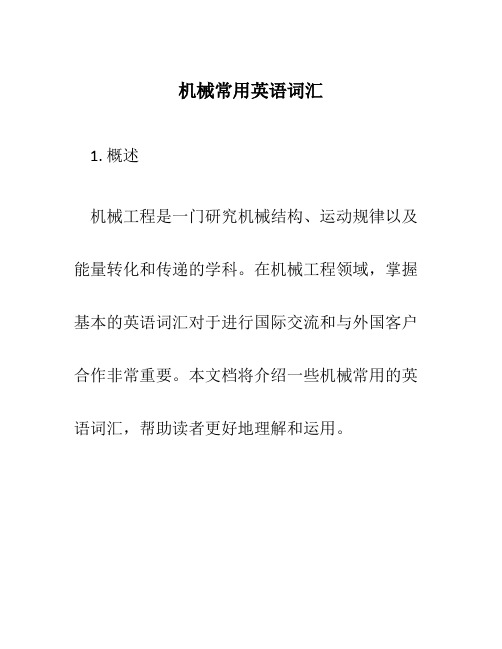 机械常用英语词汇

1. 概述

机械工程是一门研究机械结构、运动规律以及能量转化和传递的学科。在机械工程领域，掌握基本的英语词汇对于进行国际交流和与外国客户合作非常重要。本文档将介绍一些机械常用的英语词汇，帮助读者更好地理解和运用。